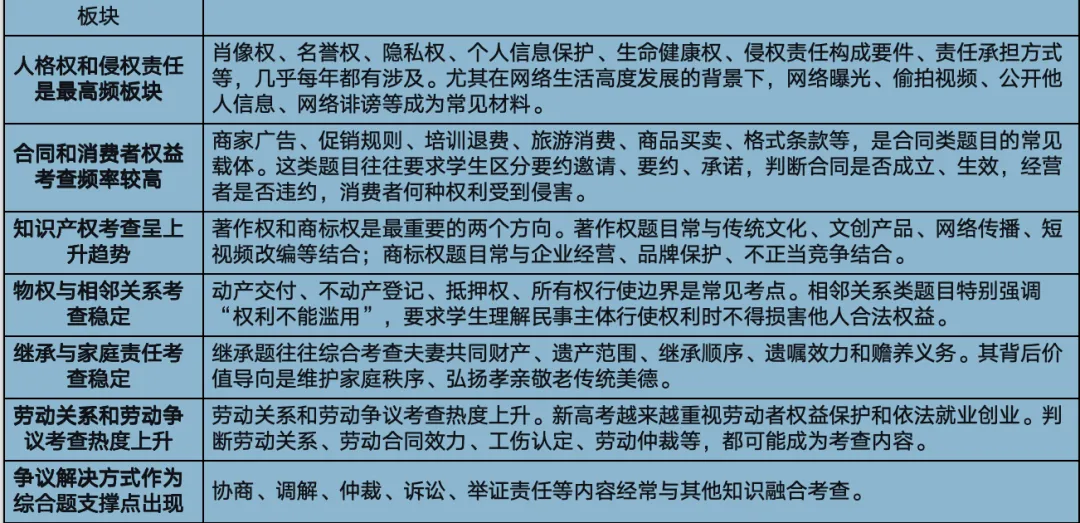 | 板块 | |
|---|---|
| 人格权和侵权责任是最高频板块 | 肖像权、名誉权、隐私权、个人信息保护、生命健康权、侵权责任构成要件、责任承担方式等，几乎每年都有涉及。尤其在网络生活高度发展的背景下，网络曝光、偷拍视频、公开他人信息、网络诽谤等成为常见材料。 |
| 合同和消费者权益考查频率较高 | 商家广告、促销规则、培训退费、旅游消费、商品买卖、格式条款等，是合同类题目的常见载体。这类题目往往要求学生区分要约邀请、要约、承诺，判断合同是否成立、生效，经营者是否违约，消费者何种权利受到侵害。 |
| 知识产权考查呈上升趋势 | 著作权和商标权是最重要的两个方向。著作权题目常与传统文化、文创产品、网络传播、短视频改编等结合；商标权题目常与企业经营、品牌保护、不正当竞争结合。 |
| 物权与相邻关系考查稳定 | 动产交付、不动产登记、抵押权、所有权行使边界是常见考点。相邻关系类题目特别强调“权利不能滥用”，要求学生理解民事主体行使权利时不得损害他人合法权益。 |
| 继承与家庭责任考查稳定 | 继承题往往综合考查夫妻共同财产、遗产范围、继承顺序、遗嘱效力和赡养义务。其背后价值导向是维护家庭秩序、弘扬孝亲敬老传统美德。 |
| 劳动关系和劳动争议考查热度上升 | 劳动关系和劳动争议考查热度上升。新高考越来越重视劳动者权益保护和依法就业创业。判断劳动关系、劳动合同效力、工伤认定、劳动仲裁等，都可能成为考查内容。 |
| 争议解决方式作为综合题支撑点出现 | 协商、调解、仲裁、诉讼、举证责任等内容经常与其他知识融合考查。 |